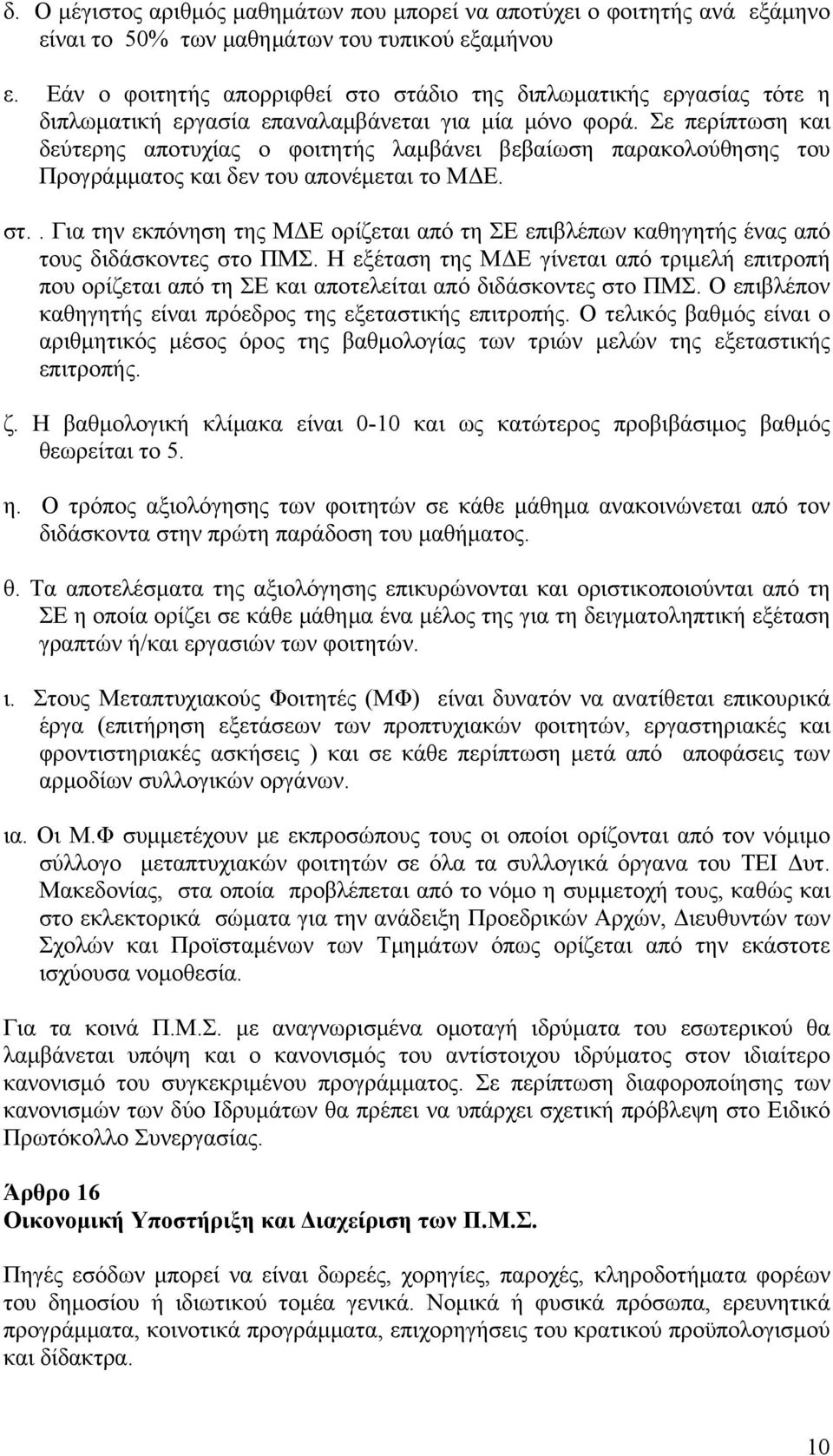 δ. Ο μέγιστος αριθμός μαθημάτων που μπορεί να αποτύχει ο φοιτητής ανά εξάμηνο είναι το 50% των μαθημάτων του τυπικού εξαμήνου

ε. Εάν ο φοιτητής απορριφθεί στο στάδιο της διπλωματικής εργασίας τότε η διπλωματική εργασία επαναλαμβάνεται για μία μόνο φορά. Σε περίπτωση και δεύτερης αποτυχίας ο φοιτητής λαμβάνει βεβαίωση παρακολούθησης του Προγράμματος και δεν του απονέμεται το ΜΔΕ.

στ.. Για την εκπόνηση της ΜΔΕ ορίζεται από τη ΣΕ επιβλέπων καθηγητής ένας από τους διδάσκοντες στο ΠΜΣ. Η εξέταση της ΜΔΕ γίνεται από τριμελή επιτροπή που ορίζεται από τη ΣΕ και αποτελείται από διδάσκοντες στο ΠΜΣ. Ο επιβλέπον καθηγητής είναι πρόεδρος της εξεταστικής επιτροπής. Ο τελικός βαθμός είναι ο αριθμητικός μέσος όρος της βαθμολογίας των τριών μελών της εξεταστικής επιτροπής.

ζ. Η βαθμολογική κλίμακα είναι 0-10 και ως κατώτερος προβιβάσιμος βαθμός θεωρείται το 5.

η. Ο τρόπος αξιολόγησης των φοιτητών σε κάθε μάθημα ανακοινώνεται από τον διδάσκοντα στην πρώτη παράδοση του μαθήματος.

θ. Τα αποτελέσματα της αξιολόγησης επικυρώνονται και οριστικοποιούνται από τη ΣΕ η οποία ορίζει σε κάθε μάθημα ένα μέλος της για τη δειγματοληπτική εξέταση γραπτών ή/και εργασιών των φοιτητών.

ι. Στους Μεταπτυχιακούς Φοιτητές (ΜΦ) είναι δυνατόν να ανατίθεται επικουρικά έργα (επιτήρηση εξετάσεων των προπτυχιακών φοιτητών, εργαστηριακές και φροντιστηριακές ασκήσεις ) και σε κάθε περίπτωση μετά από αποφάσεις των αρμοδίων συλλογικών οργάνων.

ια. Οι Μ.Φ συμμετέχουν με εκπροσώπους τους οι οποίοι ορίζονται από τον νόμιμο σύλλογο μεταπτυχιακών φοιτητών σε όλα τα συλλογικά όργανα του ΤΕΙ Δυτ. Μακεδονίας, στα οποία προβλέπεται από το νόμο η συμμετοχή τους, καθώς και στο εκλεκτορικά σώματα για την ανάδειξη Προεδρικών Αρχών, Διευθυντών των Σχολών και Προϊσταμένων των Τμημάτων όπως ορίζεται από την εκάστοτε ισχύουσα νομοθεσία.

Για τα κοινά Π.Μ.Σ. με αναγνωρισμένα ομοταγή ιδρύματα του εσωτερικού θα λαμβάνεται υπόψη και ο κανονισμός του αντίστοιχου ιδρύματος στον ιδιαίτερο κανονισμό του συγκεκριμένου προγράμματος. Σε περίπτωση διαφοροποίησης των κανονισμών των δύο Ιδρυμάτων θα πρέπει να υπάρχει σχετική πρόβλεψη στο Ειδικό Πρωτόκολλο Συνεργασίας.

Άρθρο 16
Οικονομική Υποστήριξη και Διαχείριση των Π.Μ.Σ.

Πηγές εσόδων μπορεί να είναι δωρεές, χορηγίες, παροχές, κληροδοτήματα φορέων του δημοσίου ή ιδιωτικού τομέα γενικά. Νομικά ή φυσικά πρόσωπα, ερευνητικά προγράμματα, κοινοτικά προγράμματα, επιχορηγήσεις του κρατικού προϋπολογισμού και δίδακτρα.

10